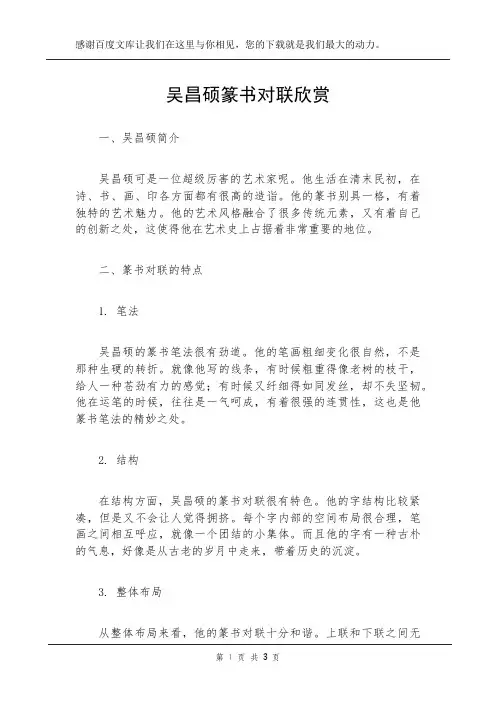 感谢百度文库让我们在这里与你相见，您的下载就是我们最大的动力。

吴昌硕篆书对联欣赏

一、吴昌硕简介

吴昌硕可是一位超级厉害的艺术家呢。他生活在清末民初，在诗、书、画、印各方面都有很高的造诣。他的篆书别具一格，有着独特的艺术魅力。他的艺术风格融合了很多传统元素，又有着自己的创新之处，这使得他在艺术史上占据着非常重要的地位。

二、篆书对联的特点

1. 笔法

吴昌硕的篆书笔法很有劲道。他的笔画粗细变化很自然，不是那种生硬的转折。就像他写的线条，有时候粗重得像老树的枝干，给人一种苍劲有力的感觉；有时候又纤细得如同发丝，却不失坚韧。他在运笔的时候，往往是一气呵成，有着很强的连贯性，这也是他篆书笔法的精妙之处。

2. 结构

在结构方面，吴昌硕的篆书对联很有特色。他的字结构比较紧凑，但是又不会让人觉得拥挤。每个字内部的空间布局很合理，笔画之间相互呼应，就像一个团结的小集体。而且他的字有一种古朴的气息，好像是从古老的岁月中走来，带着历史的沉淀。

3. 整体布局

从整体布局来看，他的篆书对联十分和谐。上联和下联之间无

第 1 页 共 3 页